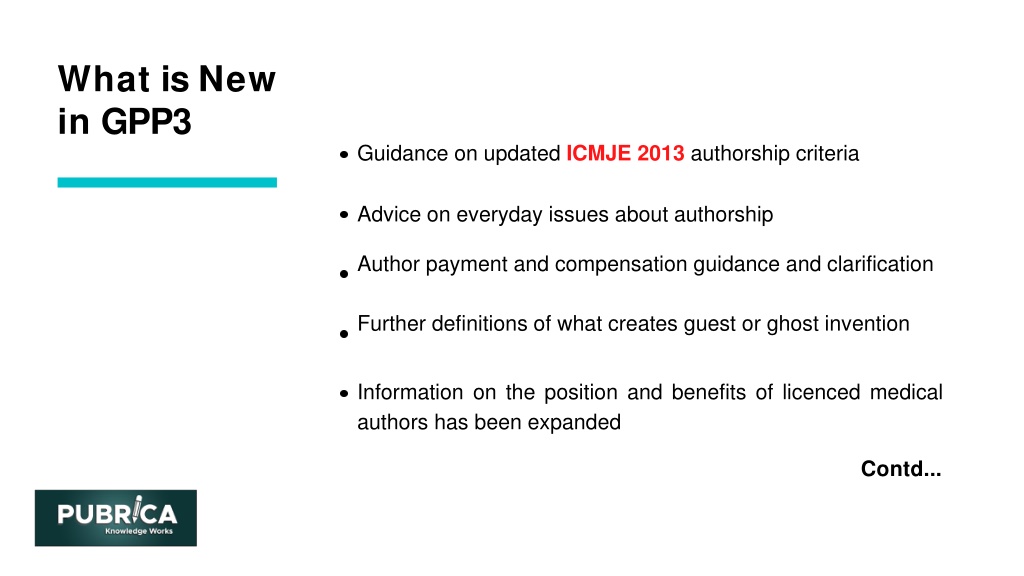 What is New in GPP3

• Guidance on updated ICMJE 2013 authorship criteria

• Advice on everyday issues about authorship

• Author payment and compensation guidance and clarification

• Further definitions of what creates guest or ghost invention

• Information on the position and benefits of licenced medical authors has been expanded

Contd...

PUBRICA
Knowledge Works